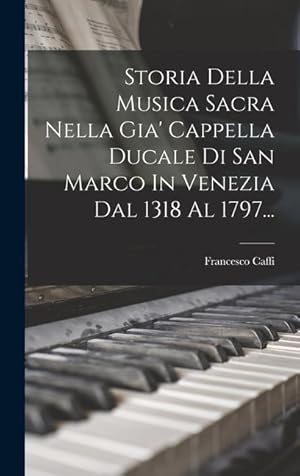 Storia Della Musica Sacra Nella Gia' Cappella Ducale Di San Marco In Venezia Dal 1318 Al 1797...

Francesco Caffi